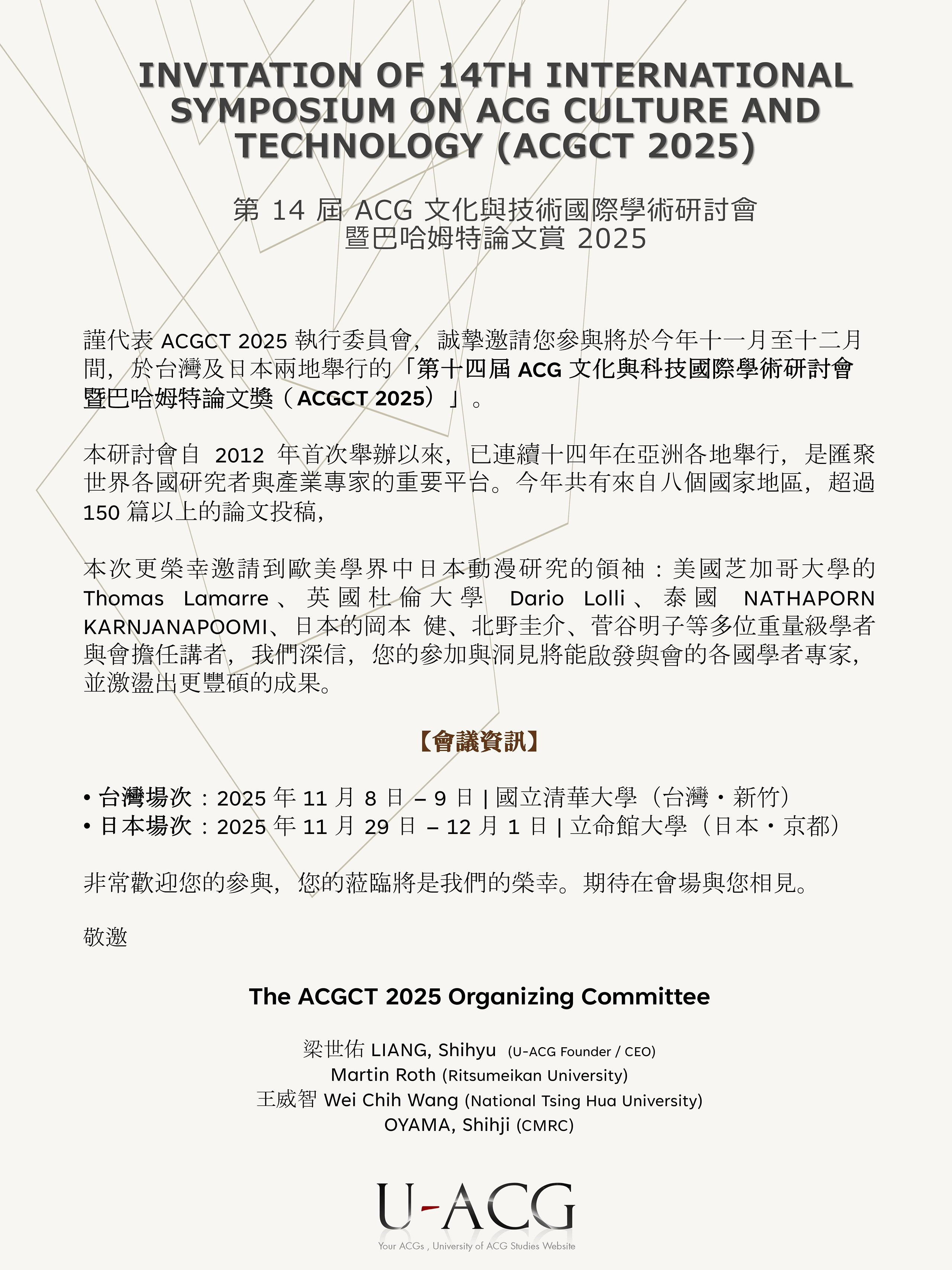 INVITATION OF 14TH INTERNATIONAL SYMPOSIUM ON ACG CULTURE AND TECHNOLOGY (ACGCT 2025)

第 14 屆 ACG 文化與技術國際學術研討會
暨巴哈姆特論文賞 2025

謹代表 ACGCT 2025 執行委員會，誠摯邀請您參與將於今年十一月至十二月間，於台灣及日本兩地舉行的「第十四屆 ACG 文化與科技國際學術研討會暨巴哈姆特論文獎（ACGCT 2025）」。

本研討會自 2012 年首次舉辦以來，已連續十四年在亞洲各地舉行，是匯聚世界各國研究者與產業專家的重要平台。今年共有來自八個國家地區，超過 150 篇以上的論文投稿，

本次更榮幸邀請到歐美學界中日本動漫研究的領袖：美國芝加哥大學的 Thomas Lamarre、英國杜倫大學 Dario Lolli、泰國 NATHAPORN KARNJANAPOOMI、日本的岡本 健、北野圭介、菅谷明子等多位重量級學者與會擔任講者，我們深信，您的參加與洞見將能啟發與會的各國學者專家，並激盪出更豐碩的成果。

【會議資訊】

• 台灣場次：2025 年 11 月 8 日 – 9 日 | 國立清華大學（台灣・新竹）
• 日本場次：2025 年 11 月 29 日 – 12 月 1 日 | 立命館大學（日本・京都）

非常歡迎您的參與，您的蒞臨將是我們的榮幸。期待在會場與您相見。

敬邀

The ACGCT 2025 Organizing Committee

梁世佑 LIANG, Shihyu (U-ACG Founder / CEO)
Martin Roth (Ritsumeikan University)
王威智 Wei Chih Wang (National Tsing Hua University)
OYAMA, Shihji (CMRC)

U-ACG
Your ACGs , University of ACG Studies Website